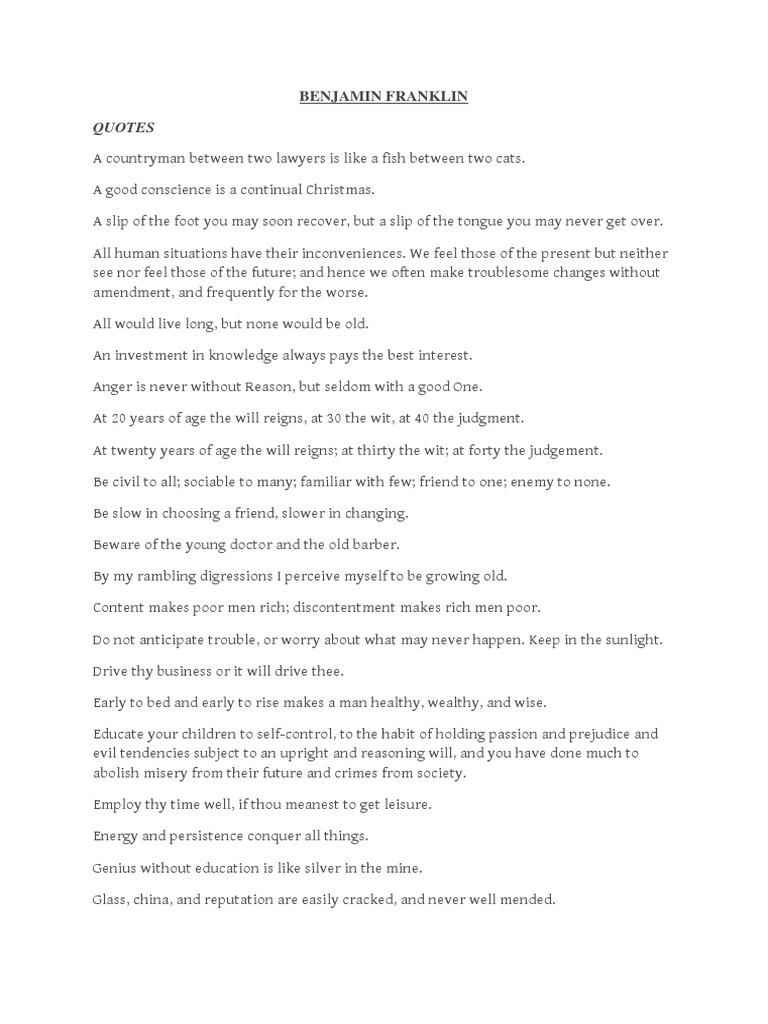 BENJAMIN FRANKLIN

QUOTES

A countryman between two lawyers is like a fish between two cats.

A good conscience is a continual Christmas.

A slip of the foot you may soon recover, but a slip of the tongue you may never get over.

All human situations have their inconveniences. We feel those of the present but neither see nor feel those of the future; and hence we often make troublesome changes without amendment, and frequently for the worse.

All would live long, but none would be old.

An investment in knowledge always pays the best interest.

Anger is never without Reason, but seldom with a good One.

At 20 years of age the will reigns, at 30 the wit, at 40 the judgment.

At twenty years of age the will reigns; at thirty the wit; at forty the judgement.

Be civil to all; sociable to many; familiar with few; friend to one; enemy to none.

Be slow in choosing a friend, slower in changing.

Beware of the young doctor and the old barber.

By my rambling digressions I perceive myself to be growing old.

Content makes poor men rich; discontentment makes rich men poor.

Do not anticipate trouble, or worry about what may never happen. Keep in the sunlight.

Drive thy business or it will drive thee.

Early to bed and early to rise makes a man healthy, wealthy, and wise.

Educate your children to self-control, to the habit of holding passion and prejudice and evil tendencies subject to an upright and reasoning will, and you have done much to abolish misery from their future and crimes from society.

Employ thy time well, if thou meanest to get leisure.

Energy and persistence conquer all things.

Genius without education is like silver in the mine.

Glass, china, and reputation are easily cracked, and never well mended.